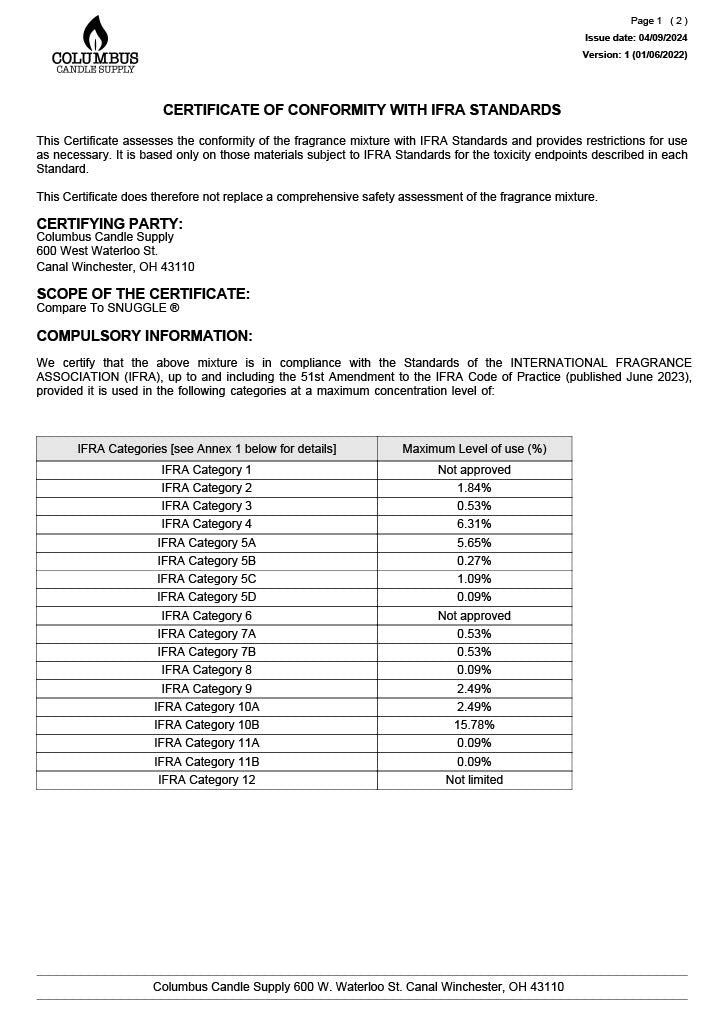 COLUMBUS
CANDLE SUPPLY

Page 1 ( 2 )
Issue date: 04/09/2024
Version: 1 (01/06/2022)

CERTIFICATE OF CONFORMITY WITH IFRA STANDARDS

This Certificate assesses the conformity of the fragrance mixture with IFRA Standards and provides restrictions for use as necessary. It is based only on those materials subject to IFRA Standards for the toxicity endpoints described in each Standard.

This Certificate does therefore not replace a comprehensive safety assessment of the fragrance mixture.

CERTIFYING PARTY:
Columbus Candle Supply
600 West Waterloo St.
Canal Winchester, OH 43110

SCOPE OF THE CERTIFICATE:
Compare To SNUGGLE ®

COMPULSORY INFORMATION:

We certify that the above mixture is in compliance with the Standards of the INTERNATIONAL FRAGRANCE ASSOCIATION (IFRA), up to and including the 51st Amendment to the IFRA Code of Practice (published June 2023), provided it is used in the following categories at a maximum concentration level of:

| IFRA Categories [see Annex 1 below for details] | Maximum Level of use (%) |
|---|---|
| IFRA Category 1 | Not approved |
| IFRA Category 2 | 1.84% |
| IFRA Category 3 | 0.53% |
| IFRA Category 4 | 6.31% |
| IFRA Category 5A | 5.65% |
| IFRA Category 5B | 0.27% |
| IFRA Category 5C | 1.09% |
| IFRA Category 5D | 0.09% |
| IFRA Category 6 | Not approved |
| IFRA Category 7A | 0.53% |
| IFRA Category 7B | 0.53% |
| IFRA Category 8 | 0.09% |
| IFRA Category 9 | 2.49% |
| IFRA Category 10A | 2.49% |
| IFRA Category 10B | 15.78% |
| IFRA Category 11A | 0.09% |
| IFRA Category 11B | 0.09% |
| IFRA Category 12 | Not limited |

Columbus Candle Supply 600 W. Waterloo St. Canal Winchester, OH 43110